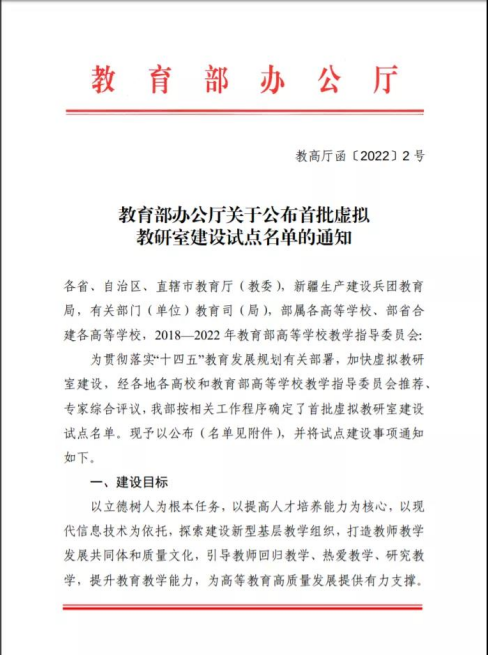 教育部办公厅

教高厅函〔2022〕2号

教育部办公厅关于公布首批虚拟教研室建设试点名单的通知

各省、自治区、直辖市教育厅（教委），新疆生产建设兵团教育局，有关部门（单位）教育司（局），部属各高等学校、部省合建各高等学校，2018—2022年教育部高等学校教学指导委员会：

为贯彻落实“十四五”教育发展规划有关部署，加快虚拟教研室建设，经各地各高校和教育部高等学校教学指导委员会推荐、专家综合评议，我部按相关工作程序确定了首批虚拟教研室建设试点名单。现予以公布（名单见附件），并将试点建设事项通知如下。

一、建设目标

以立德树人为根本任务，以提高人才培养能力为核心，以现代信息技术为依托，探索建设新型基层教学组织，打造教师教学发展共同体和质量文化，引导教师回归教学、热爱教学、研究教学，提升教育教学能力，为高等教育高质量发展提供有力支撑。